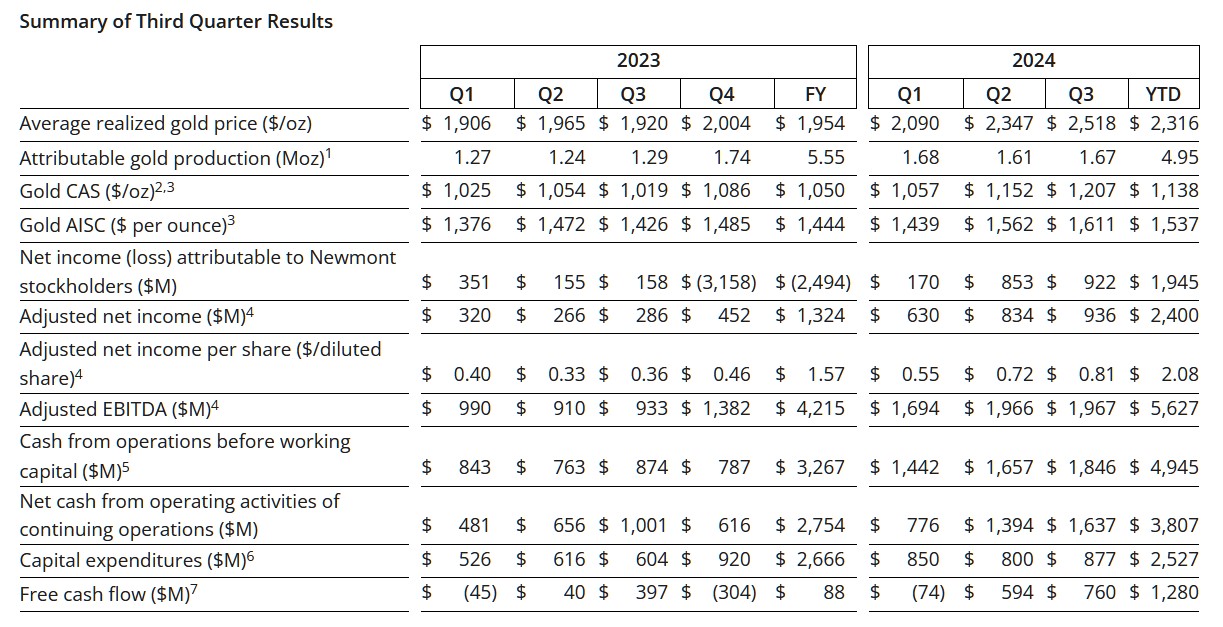 Summary of Third Quarter Results

|  | 2023 |  |  |  |  | 2024 |  |  |  |
|---|---|---|---|---|---|---|---|---|---|
|  | Q1 | Q2 | Q3 | Q4 | FY | Q1 | Q2 | Q3 | YTD |
| Average realized gold price ($/oz) | $ 1,906 | $ 1,965 | $ 1,920 | $ 2,004 | $ 1,954 | $ 2,090 | $ 2,347 | $ 2,518 | $ 2,316 |
| Attributable gold production (Moz)$^{1}$ | 1.27 | 1.24 | 1.29 | 1.74 | 5.55 | 1.68 | 1.61 | 1.67 | 4.95 |
| Gold CAS ($/oz)$^{2,3}$ | $ 1,025 | $ 1,054 | $ 1,019 | $ 1,086 | $ 1,050 | $ 1,057 | $ 1,152 | $ 1,207 | $ 1,138 |
| Gold AISC ($ per ounce)$^{3}$ | $ 1,376 | $ 1,472 | $ 1,426 | $ 1,485 | $ 1,444 | $ 1,439 | $ 1,562 | $ 1,611 | $ 1,537 |
| Net income (loss) attributable to Newmont stockholders ($M) | $ 351 | $ 155 | $ 158 | $ (3,158) | $ (2,494) | $ 170 | $ 853 | $ 922 | $ 1,945 |
| Adjusted net income ($M)$^{4}$ | $ 320 | $ 266 | $ 286 | $ 452 | $ 1,324 | $ 630 | $ 834 | $ 936 | $ 2,400 |
| Adjusted net income per share ($/diluted share)$^{4}$ | $ 0.40 | $ 0.33 | $ 0.36 | $ 0.46 | $ 1.57 | $ 0.55 | $ 0.72 | $ 0.81 | $ 2.08 |
| Adjusted EBITDA ($M)$^{4}$ | $ 990 | $ 910 | $ 933 | $ 1,382 | $ 4,215 | $ 1,694 | $ 1,966 | $ 1,967 | $ 5,627 |
| Cash from operations before working capital ($M)$^{5}$ | $ 843 | $ 763 | $ 874 | $ 787 | $ 3,267 | $ 1,442 | $ 1,657 | $ 1,846 | $ 4,945 |
| Net cash from operating activities of continuing operations ($M) | $ 481 | $ 656 | $ 1,001 | $ 616 | $ 2,754 | $ 776 | $ 1,394 | $ 1,637 | $ 3,807 |
| Capital expenditures ($M)$^{6}$ | $ 526 | $ 616 | $ 604 | $ 920 | $ 2,666 | $ 850 | $ 800 | $ 877 | $ 2,527 |
| Free cash flow ($M)$^{7}$ | $ (45) | $ 40 | $ 397 | $ (304) | $ 88 | $ (74) | $ 594 | $ 760 | $ 1,280 |